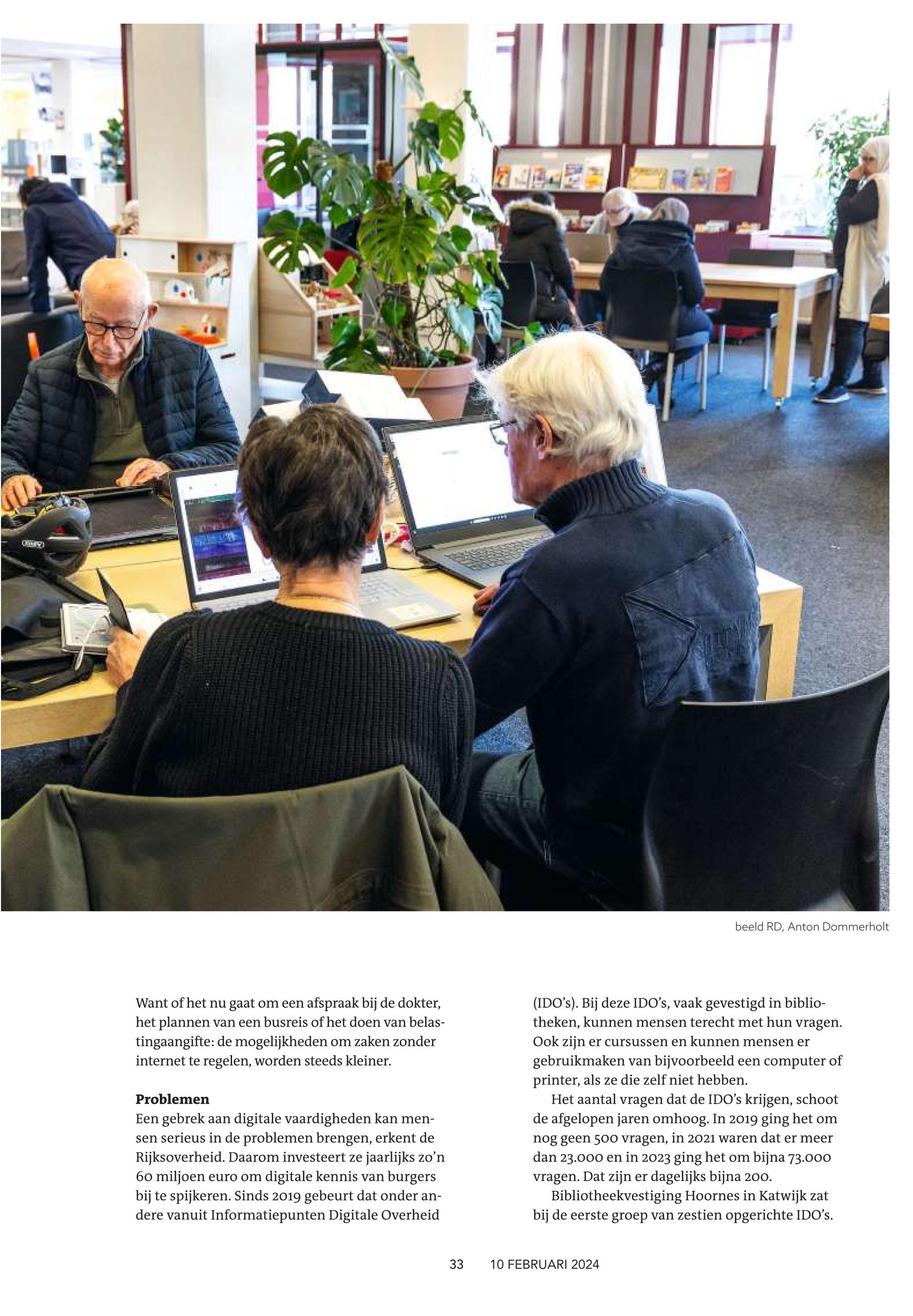 beeld RD, Anton Dommerholt

Want of het nu gaat om een afspraak bij de dokter, het plannen van een busreis of het doen van belastingaangifte: de mogelijkheden om zaken zonder internet te regelen, worden steeds kleiner.

Problemen
Een gebrek aan digitale vaardigheden kan mensen serieus in de problemen brengen, erkent de Rijksoverheid. Daarom investeert ze jaarlijks zo'n 60 miljoen euro om digitale kennis van burgers bij te spijkeren. Sinds 2019 gebeurt dat onder andere vanuit Informatiepunten Digitale Overheid (IDO's). Bij deze IDO's, vaak gevestigd in bibliotheken, kunnen mensen terecht met hun vragen. Ook zijn er cursussen en kunnen mensen er gebruikmaken van bijvoorbeeld een computer of printer, als ze die zelf niet hebben.

Het aantal vragen dat de IDO's krijgen, schoot de afgelopen jaren omhoog. In 2019 ging het om nog geen 500 vragen, in 2021 waren dat er meer dan 23.000 en in 2023 ging het om bijna 73.000 vragen. Dat zijn er dagelijks bijna 200.

Bibliotheekvestiging Hoornes in Katwijk zat bij de eerste groep van zestien opgerichte IDO's.

33 10 FEBRUARI 2024